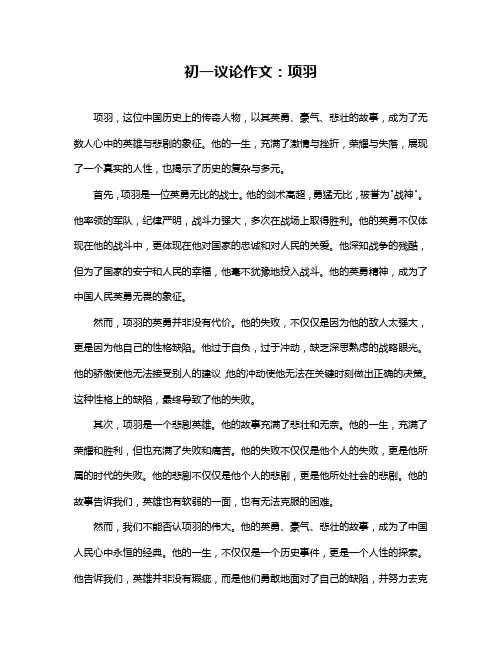 初一议论作文：项羽

项羽，这位中国历史上的传奇人物，以其英勇、豪气、悲壮的故事，成为了无数人心中的英雄与悲剧的象征。他的一生，充满了激情与挫折，荣耀与失落，展现了一个真实的人性，也揭示了历史的复杂与多元。

首先，项羽是一位英勇无比的战士。他的剑术高超，勇猛无比，被誉为"战神"。他率领的军队，纪律严明，战斗力强大，多次在战场上取得胜利。他的英勇不仅体现在他的战斗中，更体现在他对国家的忠诚和对人民的关爱。他深知战争的残酷，但为了国家的安宁和人民的幸福，他毫不犹豫地投入战斗。他的英勇精神，成为了中国人民英勇无畏的象征。

然而，项羽的英勇并非没有代价。他的失败，不仅仅是因为他的敌人太强大，更是因为他自己的性格缺陷。他过于自负，过于冲动，缺乏深思熟虑的战略眼光。他的骄傲使他无法接受别人的建议，他的冲动使他无法在关键时刻做出正确的决策。这种性格上的缺陷，最终导致了他的失败。

其次，项羽是一个悲剧英雄。他的故事充满了悲壮和无奈。他的一生，充满了荣耀和胜利，但也充满了失败和痛苦。他的失败不仅仅是他个人的失败，更是他所属的时代的失败。他的悲剧不仅仅是他个人的悲剧，更是他所处社会的悲剧。他的故事告诉我们，英雄也有软弱的一面，也有无法克服的困难。

然而，我们不能否认项羽的伟大。他的英勇、豪气、悲壮的故事，成为了中国人民心中永恒的经典。他的一生，不仅仅是一个历史事件，更是一个人性的探索。他告诉我们，英雄并非没有瑕疵，而是他们勇敢地面对了自己的缺陷，并努力去克